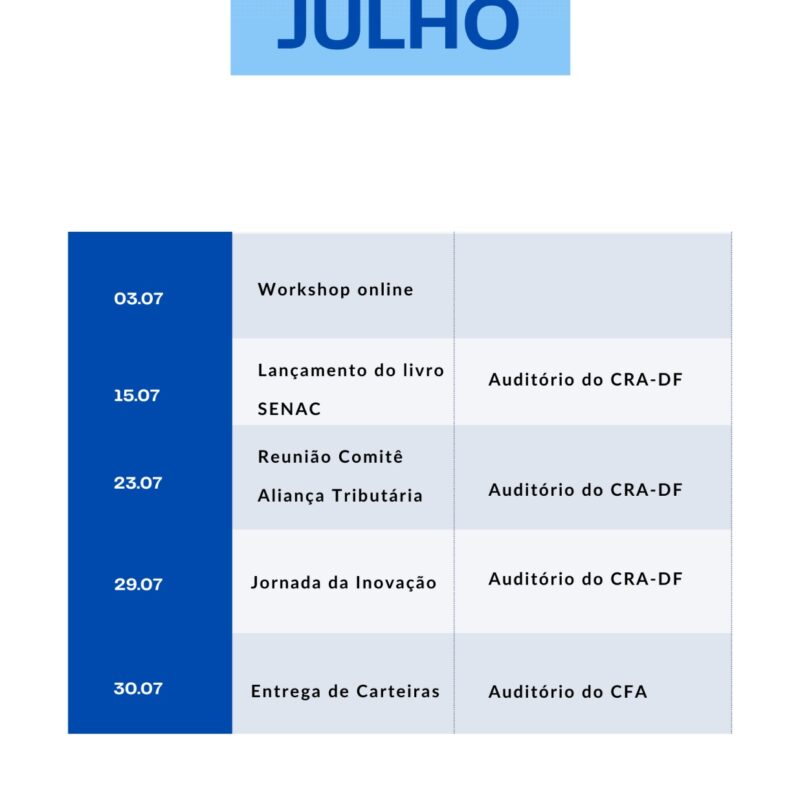 JULHO

| 03.07 | Workshop online | |
|---|---|---|
| 15.07 | Lançamento do livro SENAC | Auditório do CRA-DF |
| 23.07 | Reunião Comitê Aliança Tributária | Auditório do CRA-DF |
| 29.07 | Jornada da Inovação | Auditório do CRA-DF |
| 30.07 | Entrega de Carteiras | Auditório do CFA |